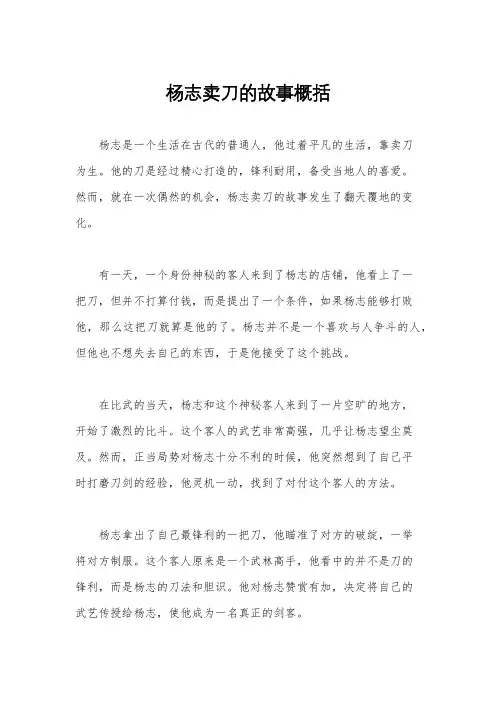 杨志卖刀的故事概括

杨志是一个生活在古代的普通人，他过着平凡的生活，靠卖刀为生。他的刀是经过精心打造的，锋利耐用，备受当地人的喜爱。然而，就在一次偶然的机会，杨志卖刀的故事发生了翻天覆地的变化。

有一天，一个身份神秘的客人来到了杨志的店铺，他看上了一把刀，但并不打算付钱，而是提出了一个条件，如果杨志能够打败他，那么这把刀就算是他的了。杨志并不是一个喜欢与人争斗的人，但他也不想失去自己的东西，于是他接受了这个挑战。

在比武的当天，杨志和这个神秘客人来到了一片空旷的地方，开始了激烈的比斗。这个客人的武艺非常高强，几乎让杨志望尘莫及。然而，正当局势对杨志十分不利的时候，他突然想到了自己平时打磨刀剑的经验，他灵机一动，找到了对付这个客人的方法。

杨志拿出了自己最锋利的一把刀，他瞄准了对方的破绽，一举将对方制服。这个客人原来是一个武林高手，他看中的并不是刀的锋利，而是杨志的刀法和胆识。他对杨志赞赏有加，决定将自己的武艺传授给杨志，使他成为一名真正的剑客。